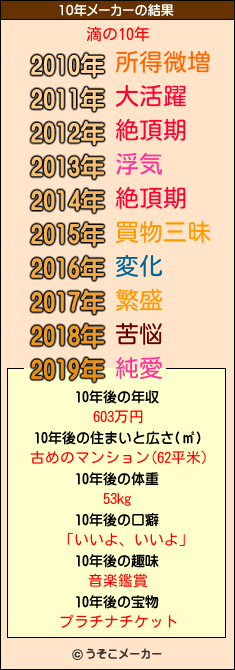 10年メーカーの結果

滴の10年

2010年 所得微増
2011年 大活躍
2012年 絶頂期
2013年 浮気
2014年 絶頂期
2015年 買物三昧
2016年 変化
2017年 繁盛
2018年 苦悩
2019年 純愛

10年後の年収
603万円
10年後の住まいと広さ(㎡)
古めのマンション(62平米)
10年後の体重
53kg
10年後の口癖
「いいよ、いいよ」
10年後の趣味
音楽鑑賞
10年後の宝物
プラチナチケット

© うそこメーカー